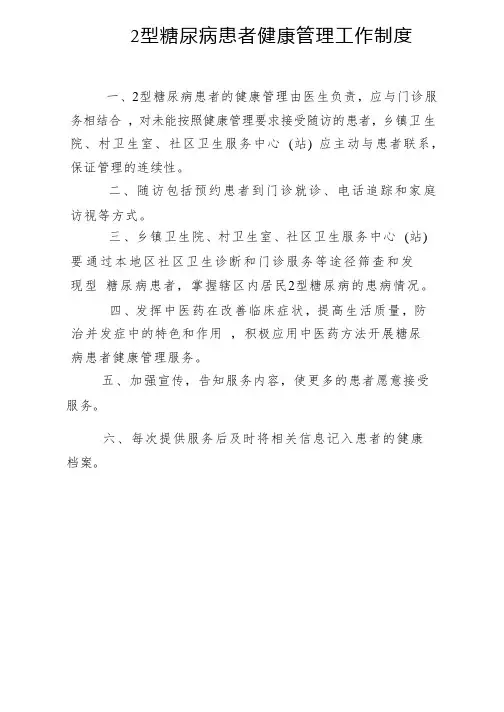 2型糖尿病患者健康管理工作制度

一、2型糖尿病患者的健康管理由医生负责，应与门诊服务相结合，对未能按照健康管理要求接受随访的患者，乡镇卫生院、村卫生室、社区卫生服务中心（站）应主动与患者联系，保证管理的连续性。

二、随访包括预约患者到门诊就诊、电话追踪和家庭访视等方式。

三、乡镇卫生院、村卫生室、社区卫生服务中心（站）要通过本地区社区卫生诊断和门诊服务等途径筛查和发现型 糖尿病患者，掌握辖区内居民2型糖尿病的患病情况。

四、发挥中医药在改善临床症状，提高生活质量，防治并发症中的特色和作用，积极应用中医药方法开展糖尿病患者健康管理服务。

五、加强宣传，告知服务内容，使更多的患者愿意接受服务。

六、每次提供服务后及时将相关信息记入患者的健康档案。